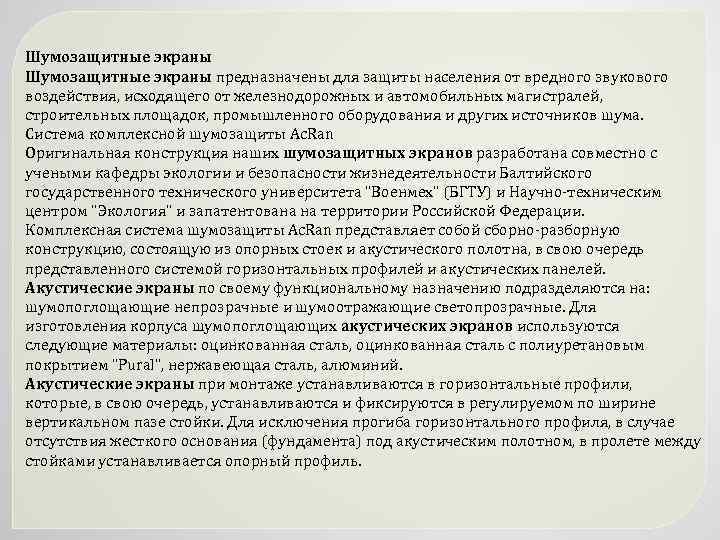 Шумозащитные экраны
Шумозащитные экраны предназначены для защиты населения от вредного звукового воздействия, исходящего от железнодорожных и автомобильных магистралей, строительных площадок, промышленного оборудования и других источников шума.
Система комплексной шумозащиты AcRan
Оригинальная конструкция наших шумозащитных экранов разработана совместно с учеными кафедры экологии и безопасности жизнедеятельности Балтийского государственного технического университета "Военмех" (БГТУ) и Научно-техническим центром "Экология" и запатентована на территории Российской Федерации.
Комплексная система шумозащиты AcRan представляет собой сборно-разборную конструкцию, состоящую из опорных стоек и акустического полотна, в свою очередь представленного системой горизонтальных профилей и акустических панелей.
Акустические экраны по своему функциональному назначению подразделяются на: шумопоглощающие непрозрачные и шумоотражающие светопрозрачные. Для изготовления корпуса шумопоглощающих акустических экранов используются следующие материалы: оцинкованная сталь, оцинкованная сталь с полиуретановым покрытием "Pural", нержавеющая сталь, алюминий.
Акустические экраны при монтаже устанавливаются в горизонтальные профили, которые, в свою очередь, устанавливаются и фиксируются в регулируемом по ширине вертикальном пазе стойки. Для исключения прогиба горизонтального профиля, в случае отсутствия жесткого основания (фундамента) под акустическим полотном, в пролете между стойками устанавливается опорный профиль.